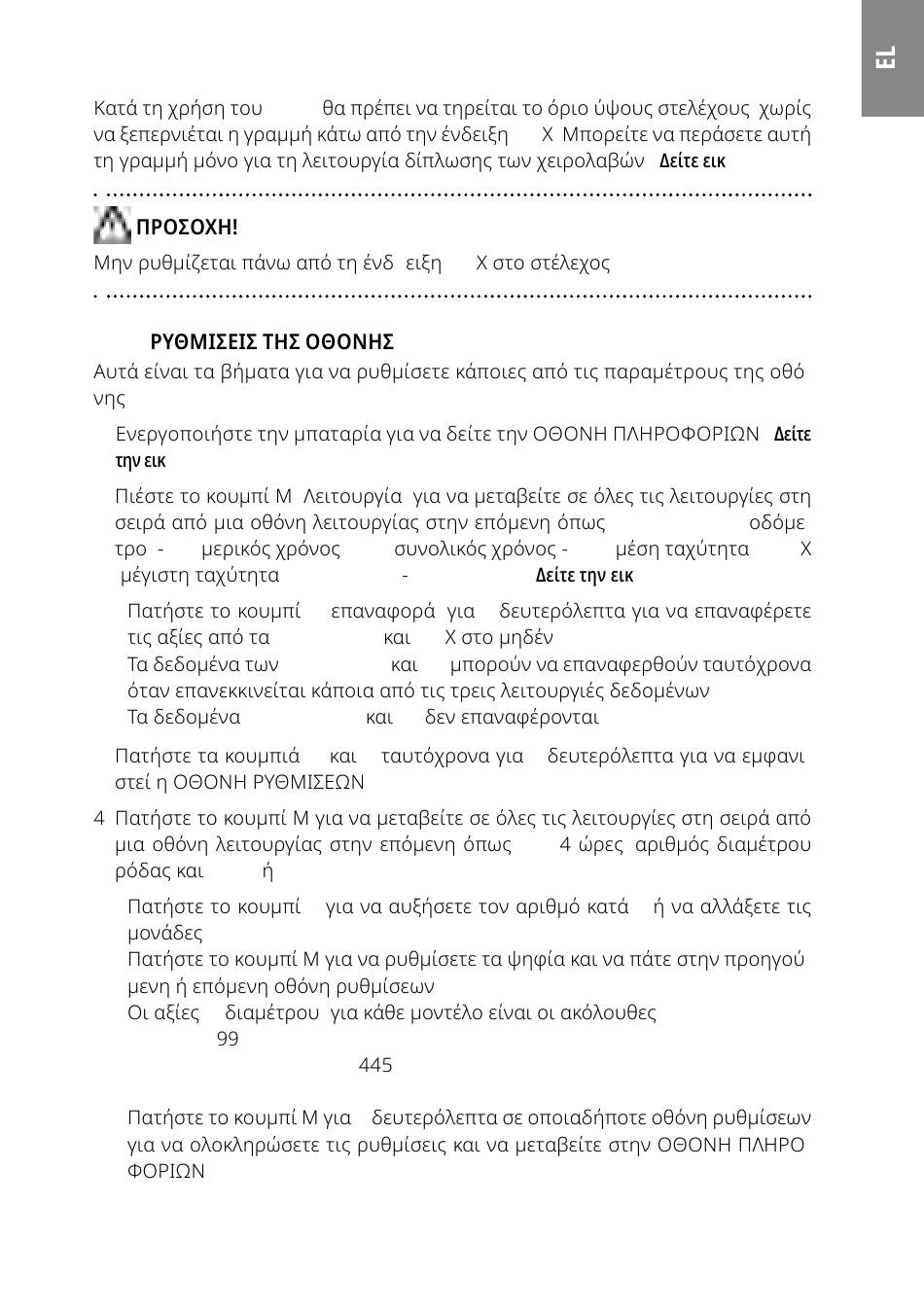 EL

Κατά τη χρήση του θα πρέπει να τηρείται το όριο ύψους στελέχους χωρίς να ξεπερνιέται η γραμμή κάτω από την ένδειξη X Μπορείτε να περάσετε αυτή τη γραμμή μόνο για τη λειτουργία δίπλωσης των χειρολαβών Δείτε εικ

ΠΡΟΣΟΧΗ!

Μην ρυθμίζεται πάνω από τη ένδ ειξη X στο στέλεχος

ΡΥΘΜΙΣΕΙΣ ΤΗΣ ΟΘΟΝΗΣ

Αυτά είναι τα βήματα για να ρυθμίσετε κάποιες από τις παραμέτρους της οθό νης

Ενεργοποιήστε την μπαταρία για να δείτε την ΟΘΟΝΗ ΠΛΗΡΟΦΟΡΙΩΝ Δείτε την εικ

Πιέστε το κουμπί M Λειτουργία για να μεταβείτε σε όλες τις λειτουργίες στη σειρά από μια οθόνη λειτουργίας στην επόμενη όπως οδόμε τρο - μερικός χρόνος συνολικός χρόνος - μέση ταχύτητα X μέγιστη ταχύτητα - Δείτε την εικ

Πατήστε το κουμπί επαναφορά για δευτερόλεπτα για να επαναφέρετε τις αξίες από τα και X στο μηδέν
Τα δεδομένα των και μπορούν να επαναφερθούν ταυτόχρονα όταν επανεκκινείται κάποια από τις τρεις λειτουργιές δεδομένων
Τα δεδομένα και δεν επαναφέρονται

Πατήστε τα κουμπιά και ταυτόχρονα για δευτερόλεπτα για να εμφανι στεί η ΟΘΟΝΗ ΡΥΘΜΙΣΕΩΝ

4 Πατήστε το κουμπί M για να μεταβείτε σε όλες τις λειτουργίες στη σειρά από μια οθόνη λειτουργίας στην επόμενη όπως 4 ώρες αριθμός διαμέτρου ρόδας και ή

Πατήστε το κουμπί για να αυξήσετε τον αριθμό κατά ή να αλλάξετε τις μονάδες
Πατήστε το κουμπί M για να ρυθμίσετε τα ψηφία και να πάτε στην προηγού μενη ή επόμενη οθόνη ρυθμίσεων
Οι αξίες διαμέτρου για κάθε μοντέλο είναι οι ακόλουθες
99
445

Πατήστε το κουμπί M για δευτερόλεπτα σε οποιαδήποτε οθόνη ρυθμίσεων για να ολοκληρώσετε τις ρυθμίσεις και να μεταβείτε στην ΟΘΟΝΗ ΠΛΗΡΟ ΦΟΡΙΩΝ